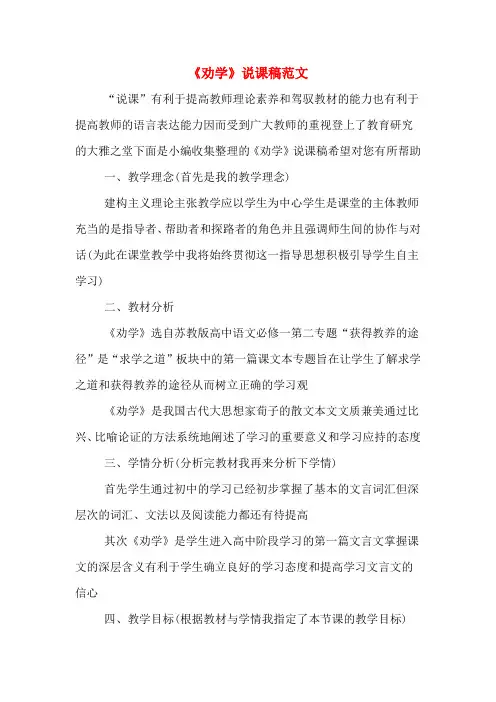 《劝学》说课稿范文

“说课”有利于提高教师理论素养和驾驭教材的能力也有利于提高教师的语言表达能力因而受到广大教师的重视登上了教育研究的大雅之堂下面是小编收集整理的《劝学》说课稿希望对您有所帮助

一、教学理念(首先是我的教学理念)

建构主义理论主张教学应以学生为中心学生是课堂的主体教师充当的是指导者、帮助者和探路者的角色并且强调师生间的协作与对话(为此在课堂教学中我将始终贯彻这一指导思想积极引导学生自主学习)

二、教材分析

《劝学》选自苏教版高中语文必修一第二专题“获得教养的途径”是“求学之道”板块中的第一篇课文本专题旨在让学生了解求学之道和获得教养的途径从而树立正确的学习观

《劝学》是我国古代大思想家荀子的散文本文文质兼美通过比兴、比喻论证的方法系统地阐述了学习的重要意义和学习应持的态度

三、学情分析(分析完教材我再来分析下学情)

首先学生通过初中的学习已经初步掌握了基本的文言词汇但深层次的词汇、文法以及阅读能力都还有待提高

其次《劝学》是学生进入高中阶段学习的第一篇文言文掌握课文的深层含义有利于学生确立良好的学习态度和提高学习文言文的信心

四、教学目标(根据教材与学情我指定了本节课的教学目标)